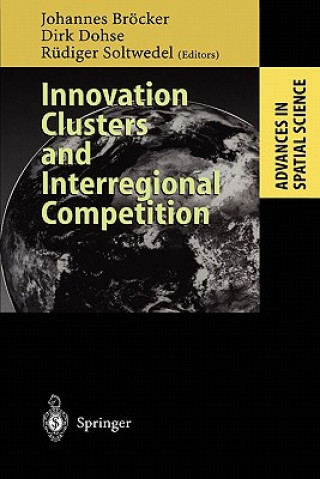 Johannes Bröcker
Dirk Dohse
Rüdiger Soltwedel (Editors)

Innovation Clusters and Interregional Competition

ADVANCES IN SPATIAL SCIENCE

Springer